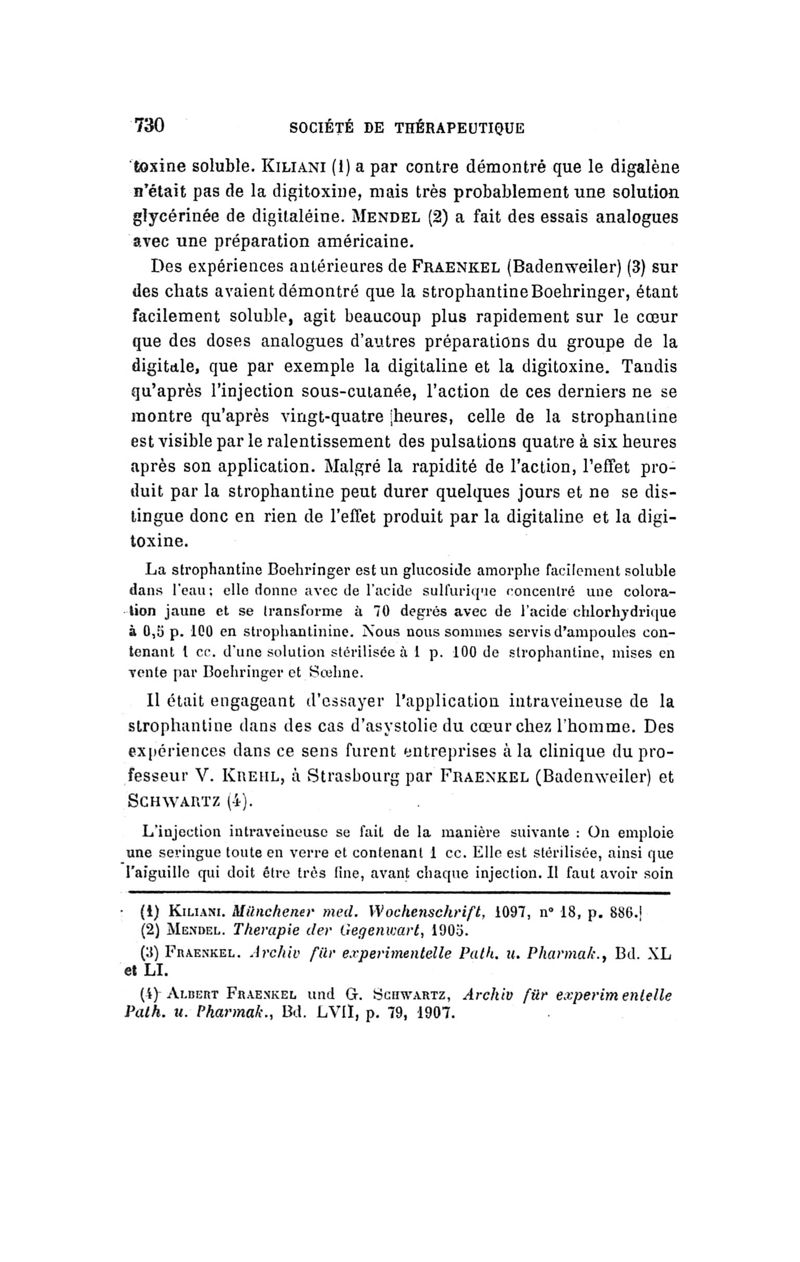 730 SOCIÉTÉ DE THÉRAPEUTIQUE

toxine soluble. KILIANI (1) a par contre démontré que le digalène n'était pas de la digitoxine, mais très probablement une solution glycérinée de digitaléine. MENDEL (2) a fait des essais analogues avec une préparation américaine.

Des expériences antérieures de FRAENKEL (Badenweiler) (3) sur des chats avaient démontré que la strophantine Boehringer, étant facilement soluble, agit beaucoup plus rapidement sur le cœur que des doses analogues d'autres préparations du groupe de la digitale, que par exemple la digitaline et la digitoxine. Tandis qu'après l'injection sous-cutanée, l'action de ces derniers ne se montre qu'après vingt-quatre heures, celle de la strophantine est visible par le ralentissement des pulsations quatre à six heures après son application. Malgré la rapidité de l'action, l'effet produit par la strophantine peut durer quelques jours et ne se distingue donc en rien de l'effet produit par la digitaline et la digitoxine.

La strophantine Boehringer est un glucoside amorphe facilement soluble dans l'eau; elle donne avec de l'acide sulfurique concentré une coloration jaune et se transforme à 70 degrés avec de l'acide chlorhydrique à 0,5 p. 100 en strophantinine. Nous nous sommes servis d'ampoules contenant 1 cc. d'une solution stérilisée à 1 p. 100 de strophantine, mises en vente par Boehringer et Sœhne.

Il était engageant d'essayer l'application intraveineuse de la strophantine dans des cas d'asystolie du cœur chez l'homme. Des expériences dans ce sens furent entreprises à la clinique du professeur V. KREHL, à Strasbourg par FRAENKEL (Badenweiler) et SCHWARTZ (4).

L'injection intraveineuse se fait de la manière suivante : On emploie une seringue toute en verre et contenant 1 cc. Elle est stérilisée, ainsi que l'aiguille qui doit être très fine, avant chaque injection. Il faut avoir soin

(1) KILIANI. Münchener med. Wochenschrift, 1097, n° 18, p. 886.
(2) MENDEL. Therapie der Gegenwart, 1905.
(3) FRAENKEL. Archiv für experimentelle Path. u. Pharmak., Bd. XL et LI.
(4) ALBERT FRAENKEL und G. SCHWARTZ, Archiv für experimentelle Path. u. Pharmak., Bd. LVII, p. 79, 1907.